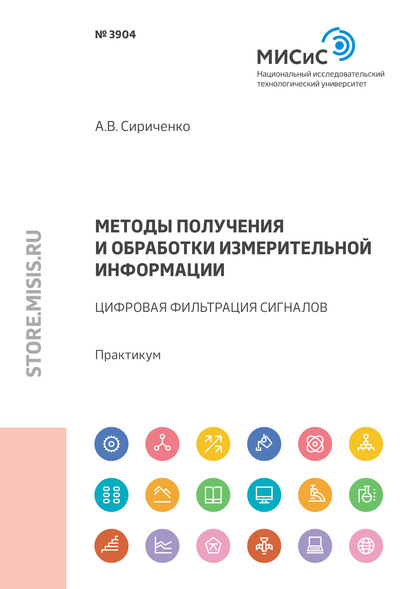 № 3904

МИСиС
Национальный исследовательский технологический университет

А.В. Сириченко

МЕТОДЫ ПОЛУЧЕНИЯ И ОБРАБОТКИ ИЗМЕРИТЕЛЬНОЙ ИНФОРМАЦИИ

ЦИФРОВАЯ ФИЛЬТРАЦИЯ СИГНАЛОВ

Практикум

STORE.MISIS.RU